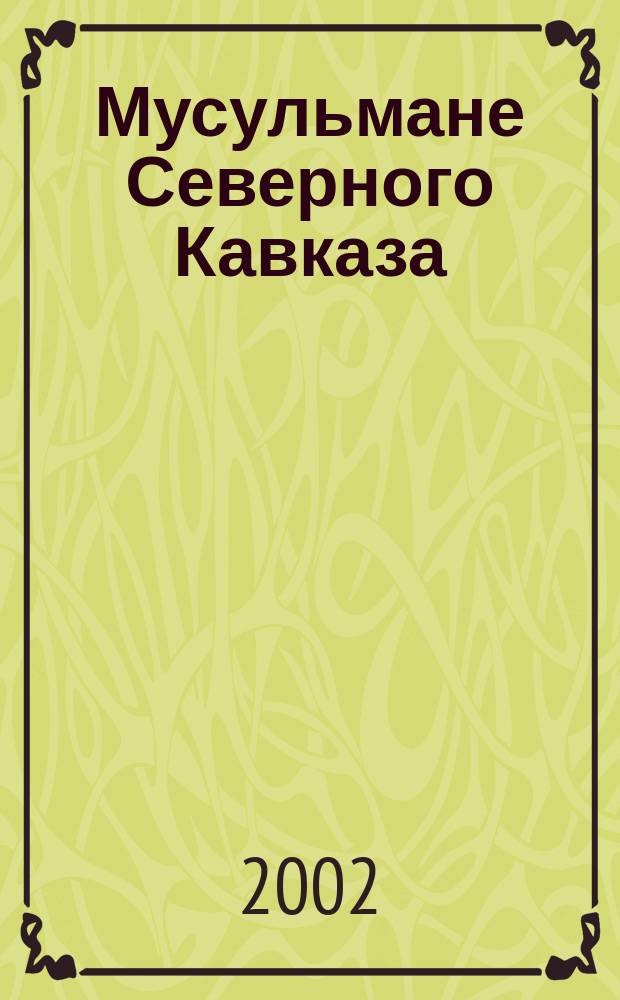 Мусульмане Северного Кавказа

2002